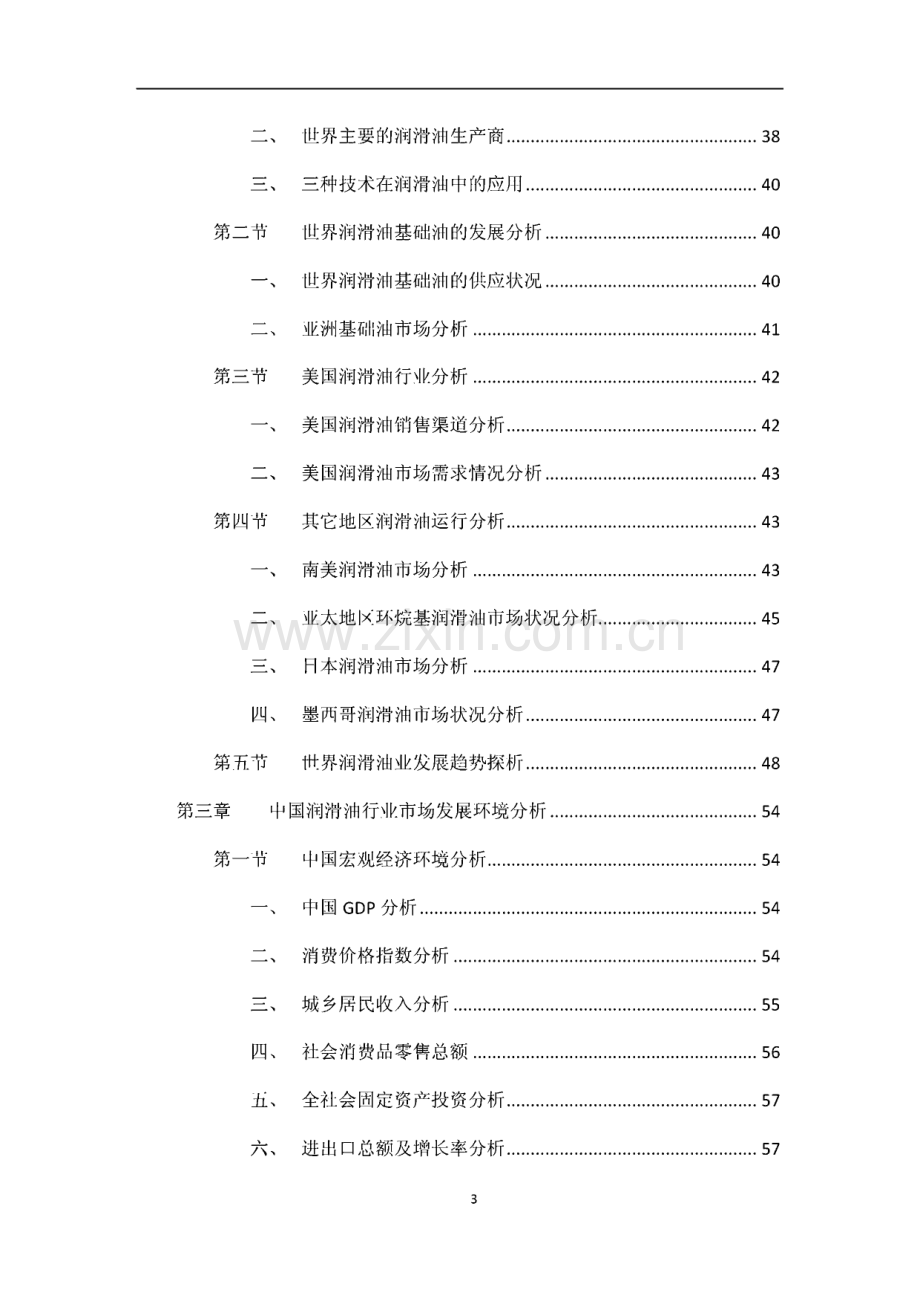 二、 世界主要的润滑油生产商 38

三、 三种技术在润滑油中的应用 40

第二节 世界润滑油基础油的发展分析 40

一、 世界润滑油基础油的供应状况 40

二、 亚洲基础油市场分析 41

第三节 美国润滑油行业分析 42

一、 美国润滑油销售渠道分析 42

二、 美国润滑油市场需求情况分析 43

第四节 其它地区润滑油运行分析 43

一、 南美润滑油市场分析 43

二、 亚太地区环烷基润滑油市场状况分析 45

三、 日本润滑油市场分析 47

四、 墨西哥润滑油市场状况分析 47

第五节 世界润滑油业发展趋势探析 48

第三章 中国润滑油行业市场发展环境分析 54

第一节 中国宏观经济环境分析 54

一、 中国GDP分析 54

二、 消费价格指数分析 54

三、 城乡居民收入分析 55

四、 社会消费品零售总额 56

五、 全社会固定资产投资分析 57

六、 进出口总额及增长率分析 57

3

www.zixin.com.cn